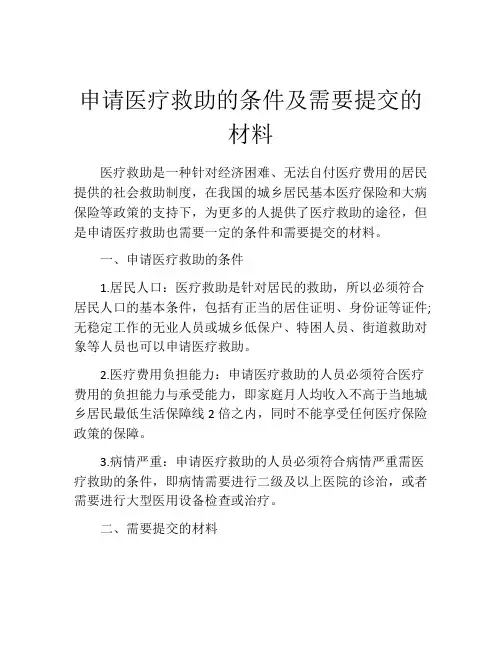 申请医疗救助的条件及需要提交的材料

医疗救助是一种针对经济困难、无法自付医疗费用的居民提供的社会救助制度，在我国的城乡居民基本医疗保险和大病保险等政策的支持下，为更多的人提供了医疗救助的途径，但是申请医疗救助也需要一定的条件和需要提交的材料。

一、申请医疗救助的条件

1.居民人口：医疗救助是针对居民的救助，所以必须符合居民人口的基本条件，包括有正当的居住证明、身份证等证件;无稳定工作的无业人员或城乡低保户、特困人员、街道救助对象等人员也可以申请医疗救助。

2.医疗费用负担能力：申请医疗救助的人员必须符合医疗费用的负担能力与承受能力，即家庭月人均收入不高于当地城乡居民最低生活保障线 2 倍之内，同时不能享受任何医疗保险政策的保障。

3.病情严重：申请医疗救助的人员必须符合病情严重需医疗救助的条件，即病情需要进行二级及以上医院的诊治，或者需要进行大型医用设备检查或治疗。

二、需要提交的材料